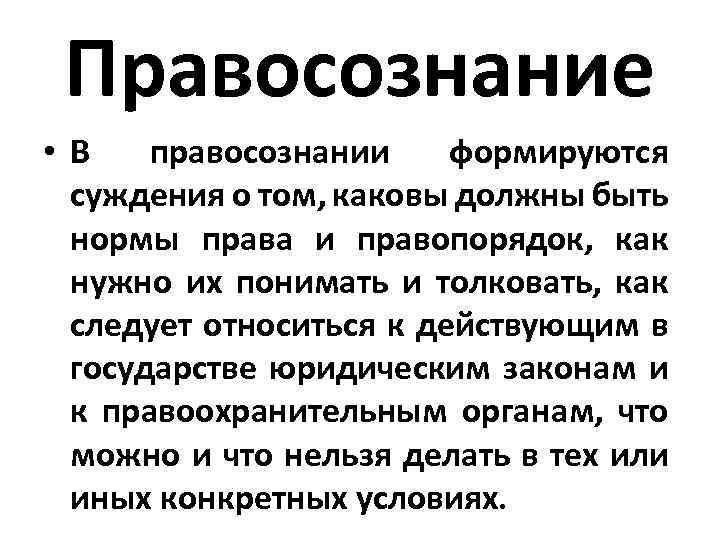 Правосознание

• В правосознании формируются суждения о том, каковы должны быть нормы права и правопорядок, как нужно их понимать и толковать, как следует относиться к действующим в государстве юридическим законам и к правоохранительным органам, что можно и что нельзя делать в тех или иных конкретных условиях.